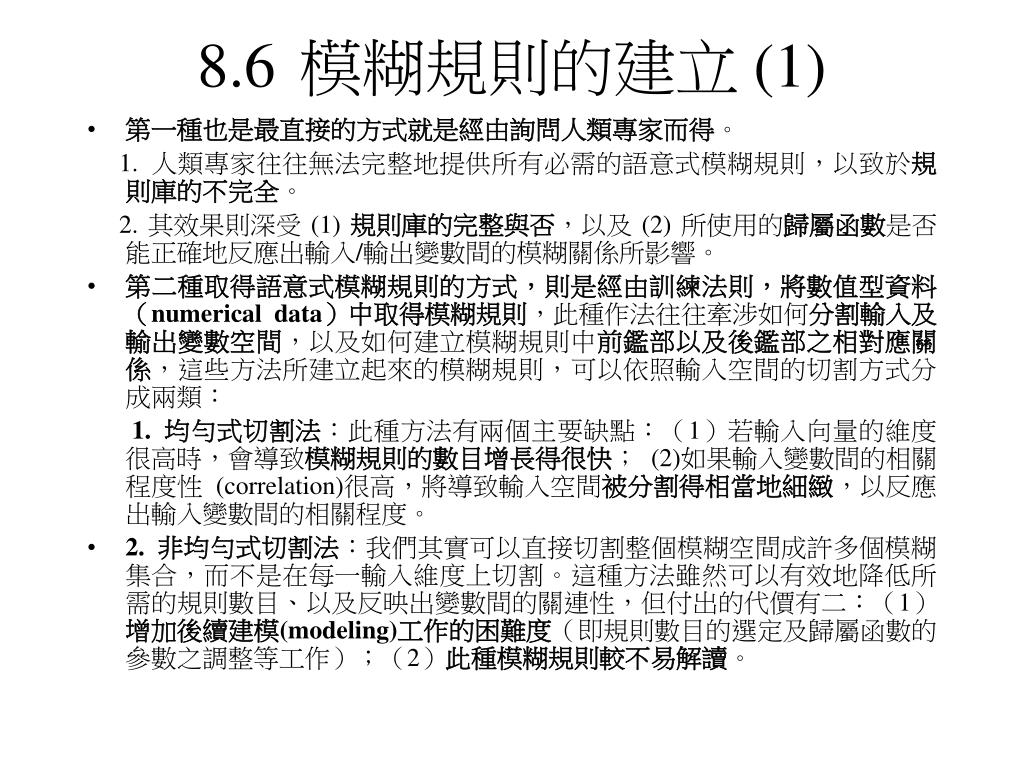 8.6 模糊規則的建立 (1)

• 第一種也是最直接的方式就是經由詢問人類專家而得。

1. 人類專家往往無法完整地提供所有必需的語意式模糊規則，以致於規則庫的不完全。

2. 其效果則深受 (1) 規則庫的完整與否，以及 (2) 所使用的歸屬函數是否能正確地反應出輸入/輸出變數間的模糊關係所影響。

• 第二種取得語意式模糊規則的方式，則是經由訓練法則，將數值型資料（numerical data）中取得模糊規則，此種作法往往牽涉如何分割輸入及輸出變數空間，以及如何建立模糊規則中前鑑部以及後鑑部之相對應關係，這些方法所建立起來的模糊規則，可以依照輸入空間的切割方式分成兩類：

1. 均勻式切割法：此種方法有兩個主要缺點：（1）若輸入向量的維度很高時，會導致模糊規則的數目增長得很快； (2)如果輸入變數間的相關程度性 (correlation)很高，將導致輸入空間被分割得相當地細緻，以反應出輸入變數間的相關程度。

• 2. 非均勻式切割法：我們其實可以直接切割整個模糊空間成許多個模糊集合，而不是在每一輸入維度上切割。這種方法雖然可以有效地降低所需的規則數目、以及反映出變數間的關連性，但付出的代價有二：（1）增加後續建模(modeling)工作的困難度（即規則數目的選定及歸屬函數的參數之調整等工作）；（2）此種模糊規則較不易解讀。